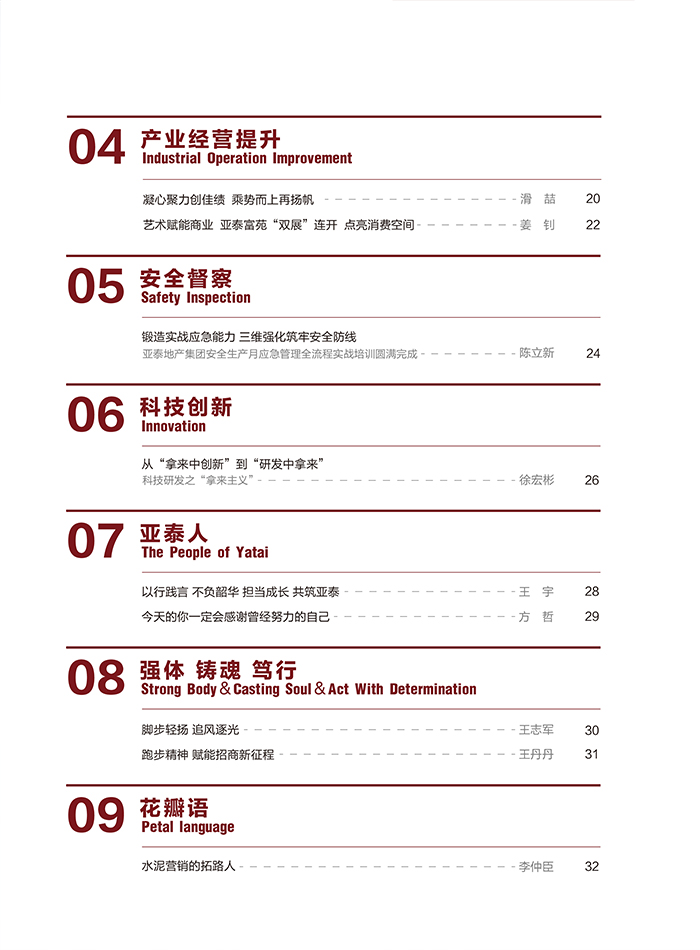 04 产业经营提升
Industrial Operation Improvement

凝心聚力创佳绩 乘势而上再扬帆 滑 喆 20

艺术赋能商业 亚泰富苑“双展”连开 点亮消费空间 姜 钊 22

05 安全督察
Safety Inspection

锻造实战应急能力 三维强化筑牢安全防线
亚泰地产集团安全生产月应急管理全流程实战培训圆满完成 陈立新 24

06 科技创新
Innovation

从“拿来中创新”到“研发中拿来”
科技研发之“拿来主义” 徐宏彬 26

07 亚泰人
The People of Yatai

以行践言 不负韶华 担当成长 共筑亚泰 王 宇 28

今天的你一定会感谢曾经努力的自己 方 哲 29

08 强体 铸魂 笃行
Strong Body & Casting Soul & Act With Determination

脚步轻扬 追风逐光 王志军 30

跑步精神 赋能招商新征程 王丹丹 31

09 花瓣语
Petal language

水泥营销的拓路人 李仲臣 32